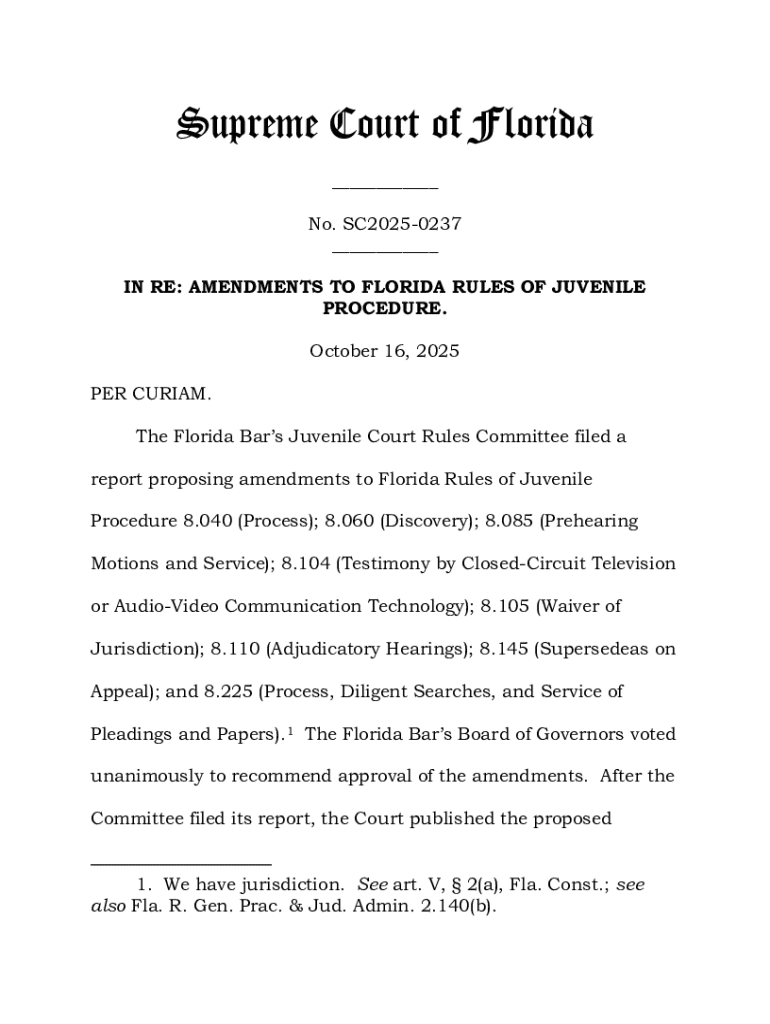 Supreme Court of Florida

No. SC2025-0237

IN RE: AMENDMENTS TO FLORIDA RULES OF JUVENILE PROCEDURE.

October 16, 2025

PER CURIAM.

The Florida Bar's Juvenile Court Rules Committee filed a report proposing amendments to Florida Rules of Juvenile Procedure 8.040 (Process); 8.060 (Discovery); 8.085 (Prehearing Motions and Service); 8.104 (Testimony by Closed-Circuit Television or Audio-Video Communication Technology); 8.105 (Waiver of Jurisdiction); 8.110 (Adjudicatory Hearings); 8.145 (Supersedeas on Appeal); and 8.225 (Process, Diligent Searches, and Service of Pleadings and Papers).$^1$ The Florida Bar's Board of Governors voted unanimously to recommend approval of the amendments. After the Committee filed its report, the Court published the proposed

1. We have jurisdiction. See art. V, § 2(a), Fla. Const.; see also Fla. R. Gen. Prac. & Jud. Admin. 2.140(b).